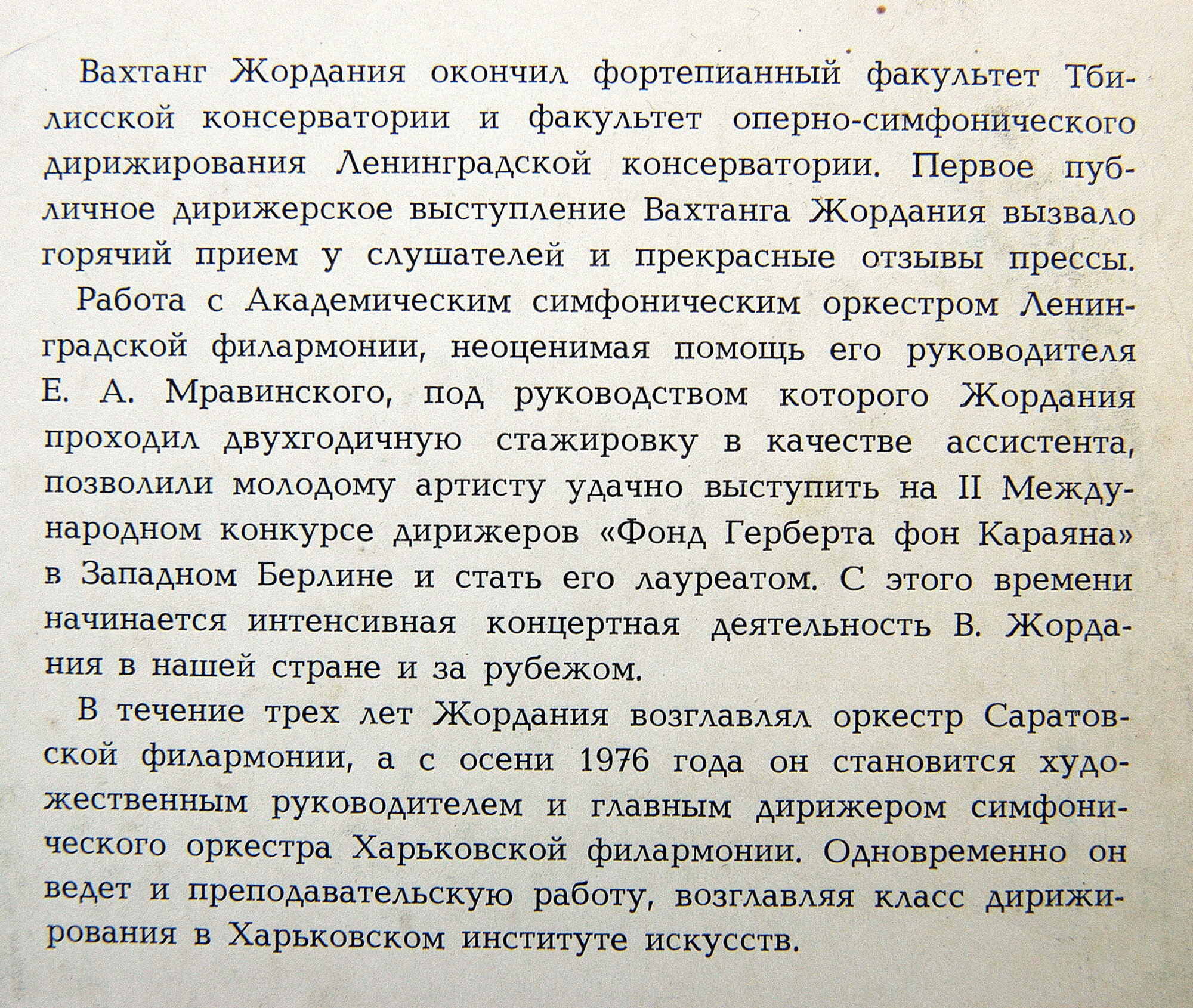 Вахтанг Жордания окончил фортепианный факультет Тбилисской консерватории и факультет оперно-симфонического дирижирования Ленинградской консерватории. Первое публичное дирижерское выступление Вахтанга Жордания вызвало горячий прием у слушателей и прекрасные отзывы прессы.

Работа с Академическим симфоническим оркестром Ленинградской филармонии, неоценимая помощь его руководителя Е. А. Мравинского, под руководством которого Жордания проходил двухгодичную стажировку в качестве ассистента, позволили молодому артисту удачно выступить на II Международном конкурсе дирижеров «Фонд Герберта фон Караяна» в Западном Берлине и стать его лауреатом. С этого времени начинается интенсивная концертная деятельность В. Жордания в нашей стране и за рубежом.

В течение трех лет Жордания возглавлял оркестр Саратовской филармонии, а с осени 1976 года он становится художественным руководителем и главным дирижером симфонического оркестра Харьковской филармонии. Одновременно он ведет и преподавательскую работу, возглавляя класс дирижирования в Харьковском институте искусств.